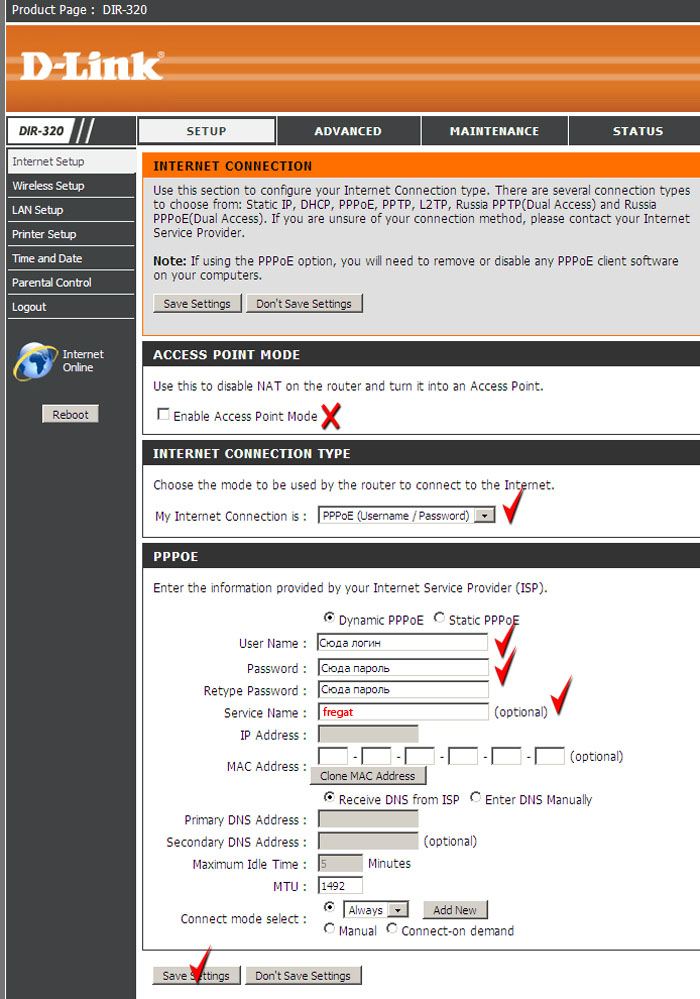 Product Page : DIR-320

D-Link

DIR-320

SETUP
ADVANCED
MAINTENANCE
STATUS

Internet Setup
Wireless Setup
LAN Setup
Printer Setup
Time and Date
Parental Control
Logout

Internet Online

Reboot

INTERNET CONNECTION

Use this section to configure your Internet Connection type. There are several connection types to choose from: Static IP, DHCP, PPPoE, PPTP, L2TP, Russia PPTP(Dual Access) and Russia PPPoE(Dual Access). If you are unsure of your connection method, please contact your Internet Service Provider.

Note: If using the PPPoE option, you will need to remove or disable any PPPoE client software on your computers.

Save Settings Don't Save Settings

ACCESS POINT MODE

Use this to disable NAT on the router and turn it into an Access Point.

Enable Access Point Mode

INTERNET CONNECTION TYPE

Choose the mode to be used by the router to connect to the Internet.

My Internet Connection is : PPPoE (Username / Password)

PPPOE

Enter the information provided by your Internet Service Provider (ISP).

Dynamic PPPoE Static PPPoE

User Name : Сюда логин

Password : Сюда пароль

Retype Password : Сюда пароль

Service Name : fregat (optional)

IP Address :

MAC Address : - - - - - (optional)

Clone MAC Address

Receive DNS from ISP Enter DNS Manually

Primary DNS Address :

Secondary DNS Address : (optional)

Maximum Idle Time : 5 Minutes

MTU : 1492

Connect mode select : Always Add New

Manual Connect-on demand

Save Settings Don't Save Settings